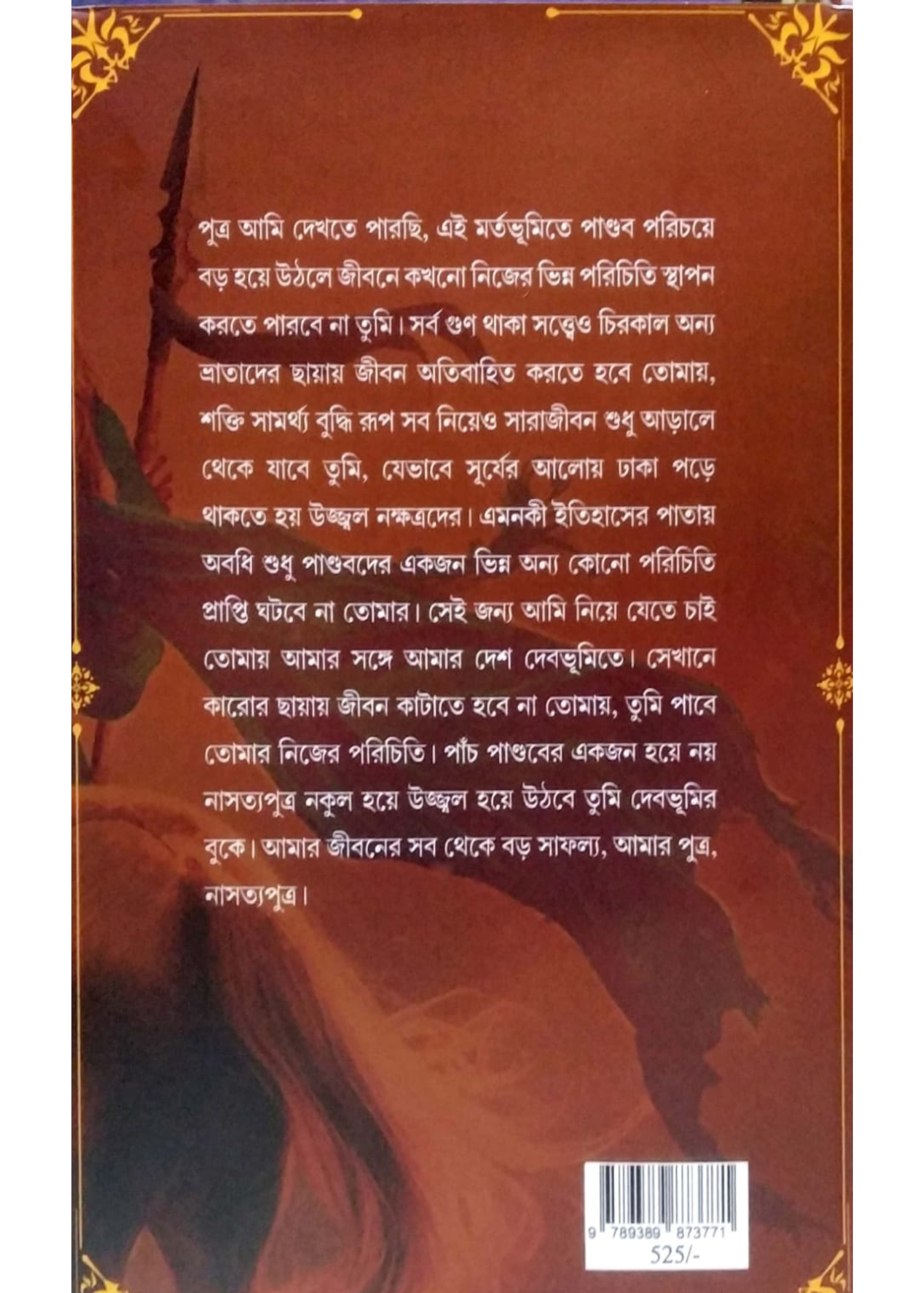 পুত্র আমি দেখতে পারছি, এই মর্তভূমিতে পাণ্ডব পরিচয়ে বড় হয়ে উঠলে জীবনে কখনো নিজের ভিন্ন পরিচিতি স্থাপন করতে পারবে না তুমি। সর্ব গুণ থাকা সত্ত্বেও চিরকাল অন্য ভ্রাতাদের ছায়ায় জীবন অতিবাহিত করতে হবে তোমায়, শক্তি সামর্থ্য বুদ্ধি রূপ সব নিয়েও সারাজীবন শুধু আড়ালে থেকে যাবে তুমি, যেভাবে সূর্যের আলোয় ঢাকা পড়ে থাকতে হয় উজ্জ্বল নক্ষত্রদের। এমনকী ইতিহাসের পাতায় অবধি শুধু পাণ্ডবদের একজন ভিন্ন অন্য কোনো পরিচিতি প্রাপ্তি ঘটবে না তোমার। সেই জন্য আমি নিয়ে যেতে চাই তোমায় আমার সঙ্গে আমার দেশ দেবভূমিতে। সেখানে কারোর ছায়ায় জীবন কাটাতে হবে না তোমায়, তুমি পাবে তোমার নিজের পরিচিতি। পাঁচ পাণ্ডবের একজন হয়ে নয় নাসত্যপুত্র নকুল হয়ে উজ্জ্বল হয়ে উঠবে তুমি দেবভূমির বুকে। আমার জীবনের সব থেকে বড় সাফল্য, আমার পুত্র, নাসত্যপুত্র।

9 789389 873771
525/-